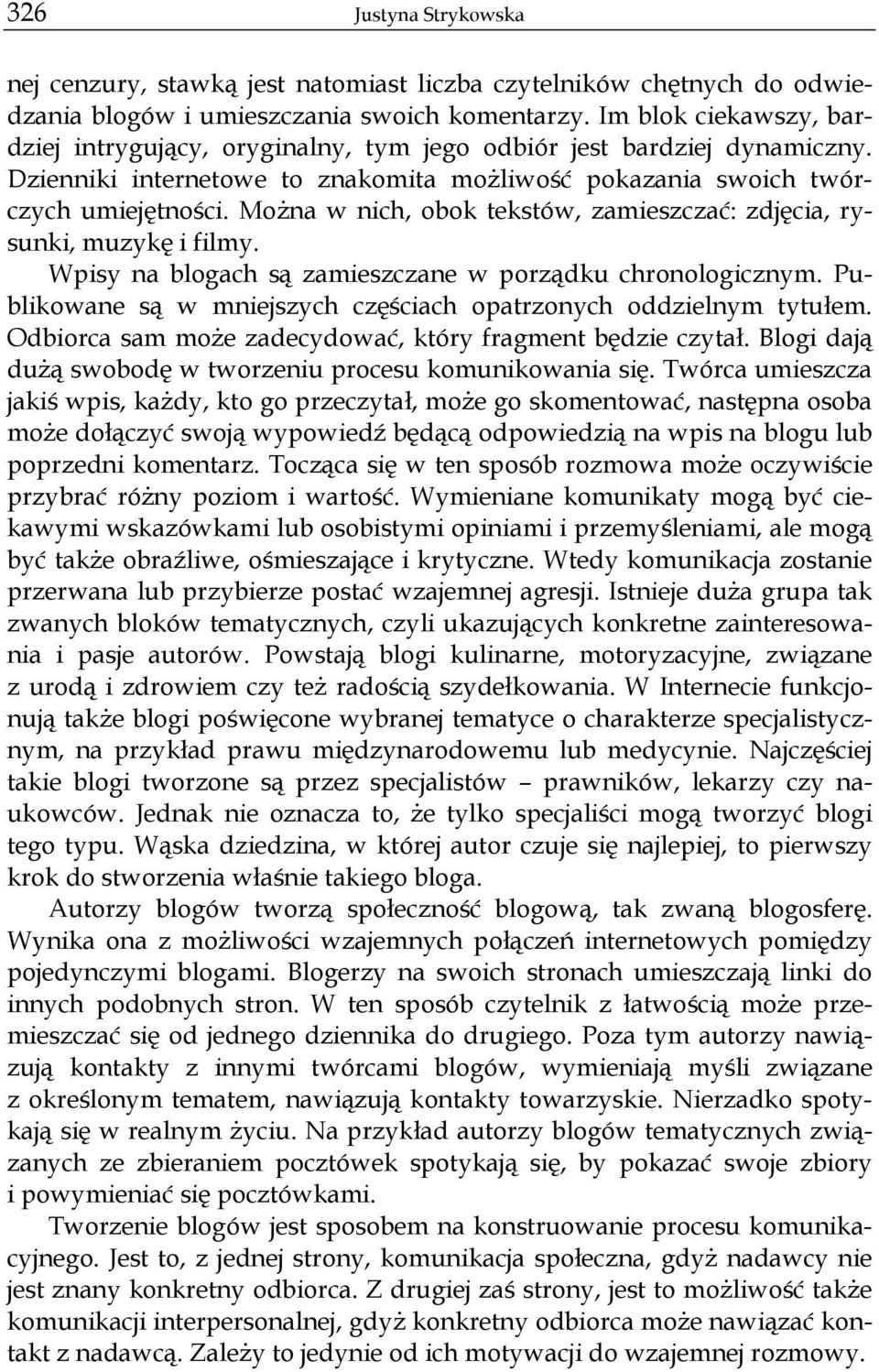 326 Justyna Strykowska

nej cenzury, stawką jest natomiast liczba czytelników chętnych do odwiedzania blogów i umieszczania swoich komentarzy. Im blok ciekawszy, bardziej intrygujący, oryginalny, tym jego odbiór jest bardziej dynamiczny. Dzienniki internetowe to znakomita możliwość pokazania swoich twórczych umiejętności. Można w nich, obok tekstów, zamieszczać: zdjęcia, rysunki, muzykę i filmy. Wpisy na blogach są zamieszczane w porządku chronologicznym. Publikowane są w mniejszych częściach opatrzonych oddzielnym tytułem. Odbiorca sam może zadecydować, który fragment będzie czytał. Blogi dają dużą swobodę w tworzeniu procesu komunikowania się. Twórca umieszcza jakiś wpis, każdy, kto go przeczytał, może go skomentować, następna osoba może dołączyć swoją wypowiedź będącą odpowiedzią na wpis na blogu lub poprzedni komentarz. Tocząca się w ten sposób rozmowa może oczywiście przybrać różny poziom i wartość. Wymieniane komunikaty mogą być ciekawymi wskazówkami lub osobistymi opiniami i przemyśleniami, ale mogą być także obraźliwe, ośmieszające i krytyczne. Wtedy komunikacja zostanie przerwana lub przybierze postać wzajemnej agresji. Istnieje duża grupa tak zwanych bloków tematycznych, czyli ukazujących konkretne zainteresowania i pasje autorów. Powstają blogi kulinarne, motoryzacyjne, związane z urodą i zdrowiem czy też radością szydełkowania. W Internecie funkcjonują także blogi poświęcone wybranej tematyce o charakterze specjalistycznym, na przykład prawu międzynarodowemu lub medycynie. Najczęściej takie blogi tworzone są przez specjalistów – prawników, lekarzy czy naukowców. Jednak nie oznacza to, że tylko specjaliści mogą tworzyć blogi tego typu. Wąska dziedzina, w której autor czuje się najlepiej, to pierwszy krok do stworzenia właśnie takiego bloga.

Autorzy blogów tworzą społeczność blogową, tak zwaną blogosferę. Wynika ona z możliwości wzajemnych połączeń internetowych pomiędzy pojedynczymi blogami. Blogerzy na swoich stronach umieszczają linki do innych podobnych stron. W ten sposób czytelnik z łatwością może przemieszczać się od jednego dziennika do drugiego. Poza tym autorzy nawiązują kontakty z innymi twórcami blogów, wymieniają myśli związane z określonym tematem, nawiązują kontakty towarzyskie. Nierzadko spotykają się w realnym życiu. Na przykład autorzy blogów tematycznych związanych ze zbieraniem pocztówek spotykają się, by pokazać swoje zbiory i powymieniać się pocztówkami.

Tworzenie blogów jest sposobem na konstruowanie procesu komunikacyjnego. Jest to, z jednej strony, komunikacja społeczna, gdyż nadawcy nie jest znany konkretny odbiorca. Z drugiej zaś strony, jest to możliwość także komunikacji interpersonalnej, gdyż konkretny odbiorca może nawiązać kontakt z nadawcą. Zależy to jedynie od ich motywacji do wzajemnej rozmowy.